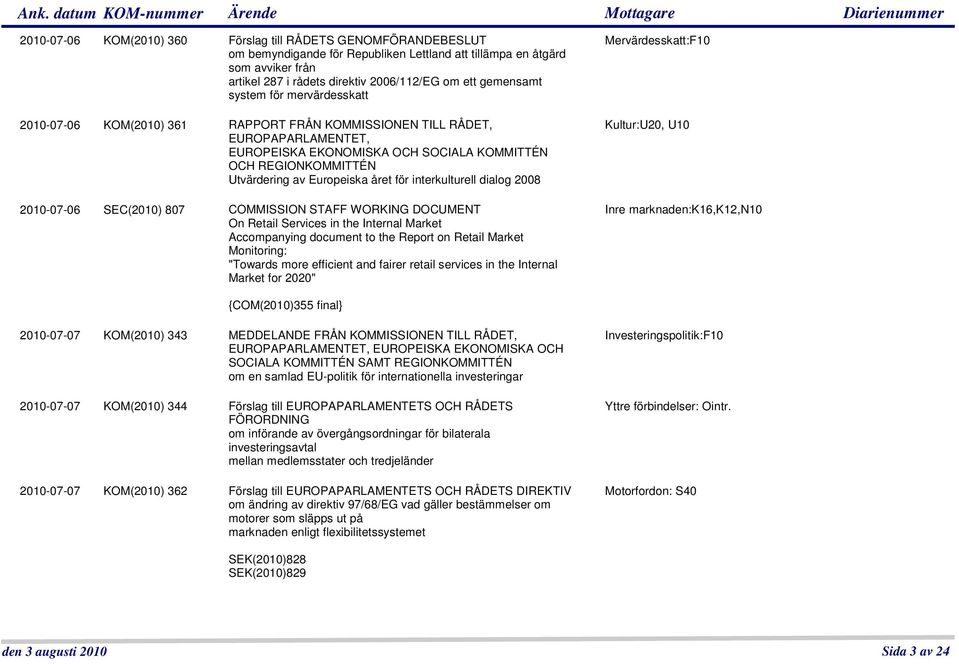 | Ank. datum | KOM-nummer | Ärende | Mottagare | Diarienummer |
|---|---|---|---|---|
| 2010-07-06 | KOM(2010) 360 | Förslag till RÅDETS GENOMFÖRANDEBESLUT om bemyndigande för Republiken Lettland att tillämpa en åtgärd som avviker från artikel 287 i rådets direktiv 2006/112/EG om ett gemensamt system för mervärdesskatt | Mervärdesskatt:F10 | |
| 2010-07-06 | KOM(2010) 361 | RAPPORT FRÅN KOMMISSIONEN TILL RÅDET, EUROPAPARLAMENTET, EUROPEISKA EKONOMISKA OCH SOCIALA KOMMITTÉN OCH REGIONKOMMITTÉN Utvärdering av Europeiska året för interkulturell dialog 2008 | Kultur:U20, U10 | |
| 2010-07-06 | SEC(2010) 807 | COMMISSION STAFF WORKING DOCUMENT On Retail Services in the Internal Market Accompanying document to the Report on Retail Market Monitoring: "Towards more efficient and fairer retail services in the Internal Market for 2020" {COM(2010)355 final} | Inre marknaden:K16,K12,N10 | |
| 2010-07-07 | KOM(2010) 343 | MEDDELANDE FRÅN KOMMISSIONEN TILL RÅDET, EUROPAPARLAMENTET, EUROPEISKA EKONOMISKA OCH SOCIALA KOMMITTÉN SAMT REGIONKOMMITTÉN om en samlad EU-politik för internationella investeringar | Investeringspolitik:F10 | |
| 2010-07-07 | KOM(2010) 344 | Förslag till EUROPAPARLAMENTETS OCH RÅDETS FÖRORDNING om införande av övergångsordningar för bilaterala investeringsavtal mellan medlemsstater och tredjeländer | Yttre förbindelser: Ointr. | |
| 2010-07-07 | KOM(2010) 362 | Förslag till EUROPAPARLAMENTETS OCH RÅDETS DIREKTIV om ändring av direktiv 97/68/EG vad gäller bestämmelser om motorer som släpps ut på marknaden enligt flexibilitetssystemet SEK(2010)828 SEK(2010)829 | Motorfordon: S40 | |

den 3 augusti 2010

Sida 3 av 24